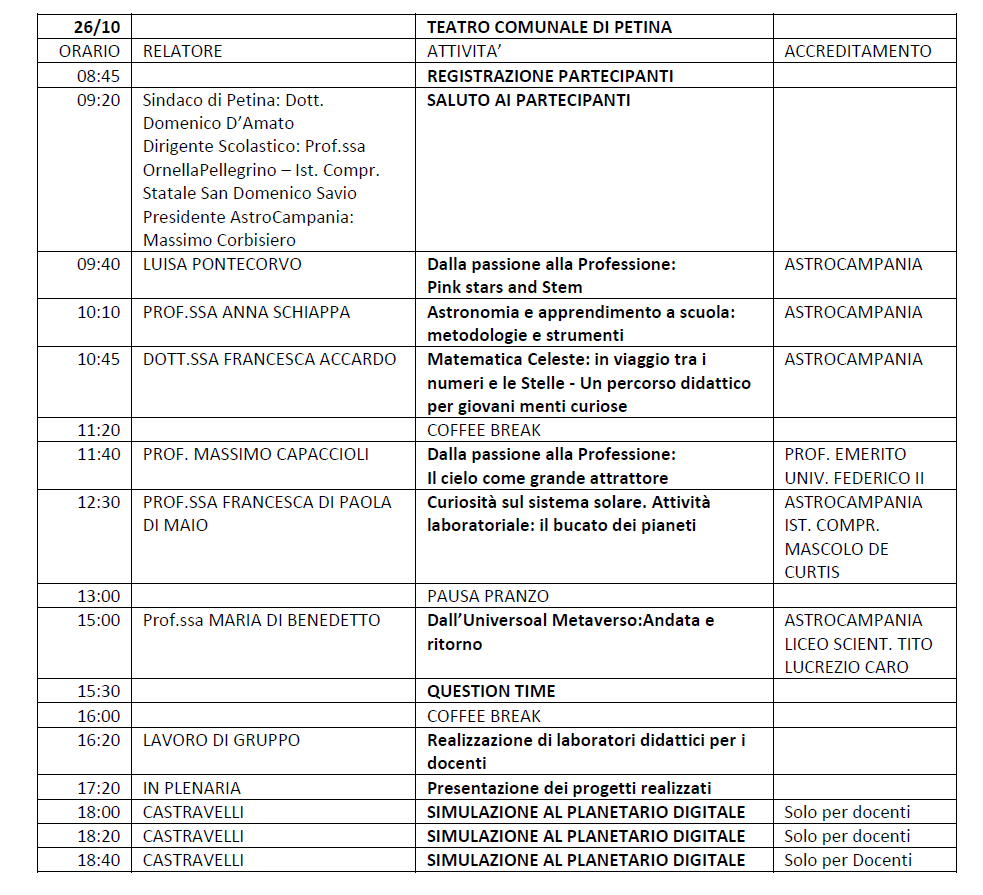 | 26/10 | | TEATRO COMUNALE DI PETINA | |
|---|---|---|---|
| ORARIO | RELATORE | ATTIVITA' | ACCREDITAMENTO |
| 08:45 | | REGISTRAZIONE PARTECIPANTI | |
| 09:20 | Sindaco di Petina: Dott. Domenico D'Amato Dirigente Scolastico: Prof.ssa OrnellaPellegrino – Ist. Compr. Statale San Domenico Savio Presidente AstroCampania: Massimo Corbisiero | SALUTO AI PARTECIPANTI | |
| 09:40 | LUISA PONTECORVO | Dalla passione alla Professione: Pink stars and Stem | ASTROCAMPANIA |
| 10:10 | PROF.SSA ANNA SCHIAPPA | Astronomia e apprendimento a scuola: metodologie e strumenti | ASTROCAMPANIA |
| 10:45 | DOTT.SSA FRANCESCA ACCARDO | Matematica Celeste: in viaggio tra i numeri e le Stelle - Un percorso didattico per giovani menti curiose | ASTROCAMPANIA |
| 11:20 | | COFFEE BREAK | |
| 11:40 | PROF. MASSIMO CAPACCIOLI | Dalla passione alla Professione: Il cielo come grande attrattore | PROF. EMERITO UNIV. FEDERICO II |
| 12:30 | PROF.SSA FRANCESCA DI PAOLA DI MAIO | Curiosità sul sistema solare. Attività laboratoriale: il bucato dei pianeti | ASTROCAMPANIA IST. COMPR. MASCOLO DE CURTIS |
| 13:00 | | PAUSA PRANZO | |
| 15:00 | Prof.ssa MARIA DI BENEDETTO | Dall'Universoal Metaverso:Andata e ritorno | ASTROCAMPANIA LICEO SCIENT. TITO LUCREZIO CARO |
| 15:30 | | QUESTION TIME | |
| 16:00 | | COFFEE BREAK | |
| 16:20 | LAVORO DI GRUPPO | Realizzazione di laboratori didattici per i docenti | |
| 17:20 | IN PLENARIA | Presentazione dei progetti realizzati | |
| 18:00 | CASTRAVELLI | SIMULAZIONE AL PLANETARIO DIGITALE | Solo per docenti |
| 18:20 | CASTRAVELLI | SIMULAZIONE AL PLANETARIO DIGITALE | Solo per docenti |
| 18:40 | CASTRAVELLI | SIMULAZIONE AL PLANETARIO DIGITALE | Solo per Docenti |